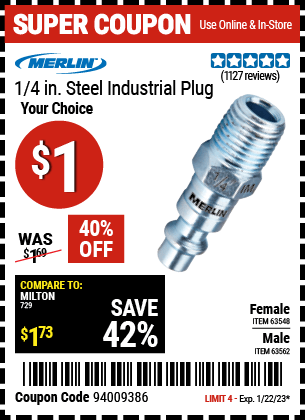 SUPER COUPON Use Online & In-Store

MERLIN

(1127 reviews)

1/4 in. Steel Industrial Plug

Your Choice

$1

WAS $1.69

40% OFF

1/4 IM MERLIN

COMPARE TO: MILTON 729

$1.73

SAVE 42%

Female ITEM 63548

Male ITEM 63562

Coupon Code 94009386

LIMIT 4 - Exp. 1/22/23*